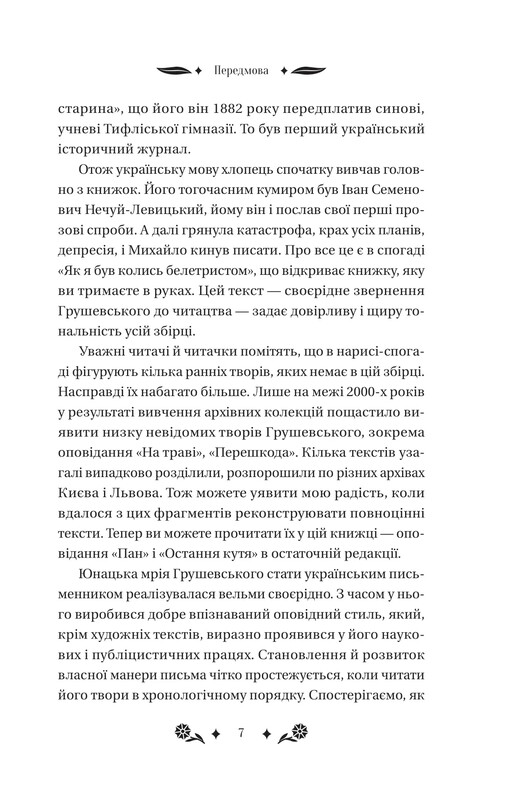 Передмова

старина», що його він 1882 року передплатив синові, учневі Тифліської гімназії. То був перший український історичний журнал.

Отож українську мову хлопець спочатку вивчав головно з книжок. Його тогочасним кумиром був Іван Семенович Нечуй-Левицький, йому він і послав свої перші прозові спроби. А далі грянула катастрофа, крах усіх планів, депресія, і Михайло кинув писати. Про все це є в спогаді «Як я був колись белетристом», що відкриває книжку, яку ви тримаєте в руках. Цей текст — своєрідне звернення Грушевського до читацтва — задає довірливу і щиру тональність усій збірці.

Уважні читачі й читачки помітять, що в нарисі-спогаді фігурують кілька ранніх творів, яких немає в цій збірці. Насправді їх набагато більше. Лише на межі 2000-х років у результаті вивчення архівних колекцій пощастило виявити низку невідомих творів Грушевського, зокрема оповідання «На траві», «Перешкода». Кілька текстів узагалі випадково розділили, розпорошили по різних архівах Києва і Львова. Тож можете уявити мою радість, коли вдалося з цих фрагментів реконструювати повноцінні тексти. Тепер ви можете прочитати їх у цій книжці — оповідання «Пан» і «Остання кутя» в остаточній редакції.

Юнацька мрія Грушевського стати українським письменником реалізувалася вельми своєрідно. З часом у нього виробився добре впізнаваний оповідний стиль, який, крім художніх текстів, виразно проявився у його наукових і публіцистичних працях. Становлення й розвиток власної манери письма чітко простежується, коли читати його твори в хронологічному порядку. Спостерігаємо, як

7